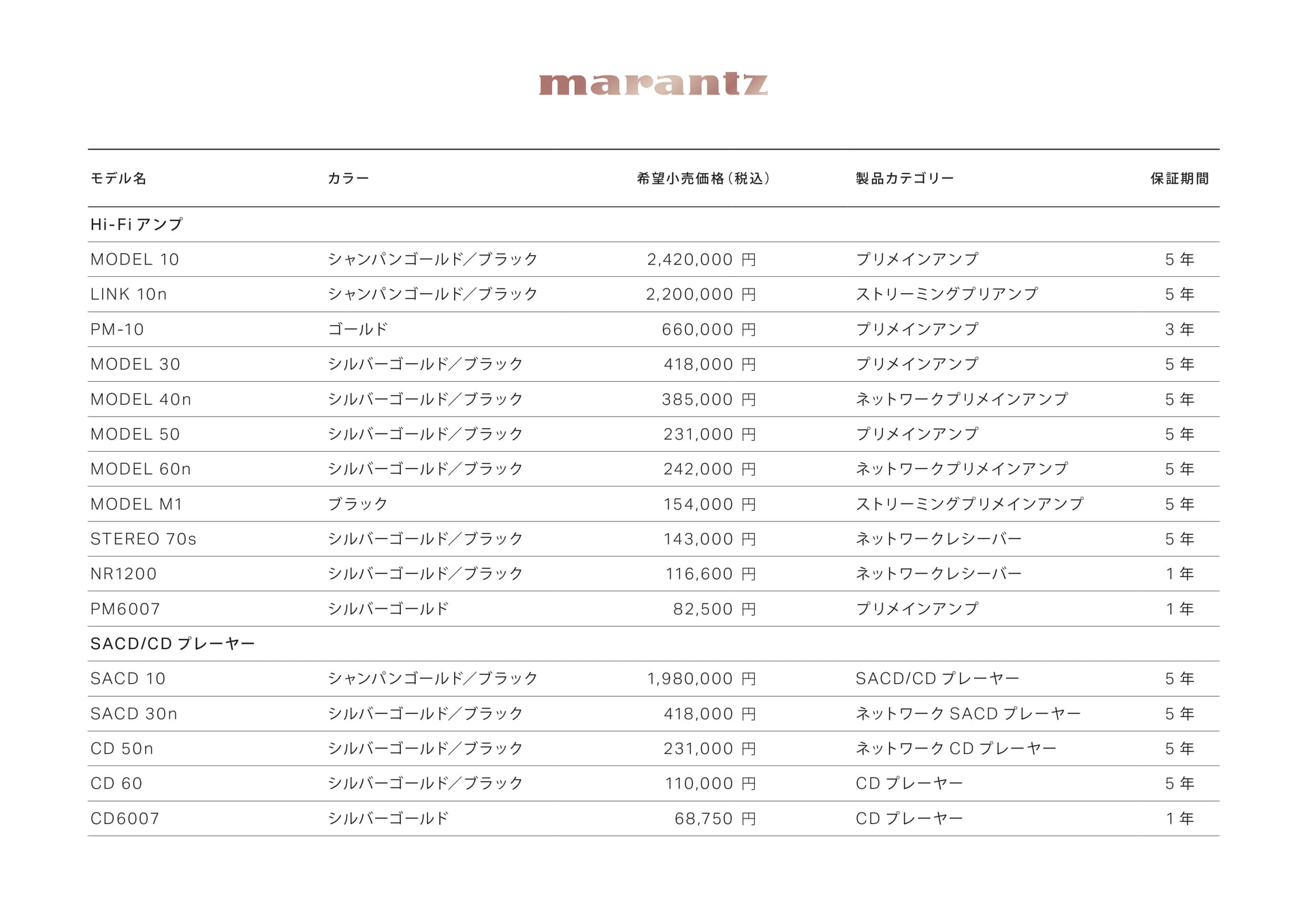 marantz

| モデル名 | カラー | 希望小売価格（税込） | 製品カテゴリー | 保証期間 |
|---|---|---|---|---|
| Hi-Fi アンプ | | | | |
| MODEL 10 | シャンパンゴールド／ブラック | 2,420,000 円 | プリメインアンプ | 5 年 |
| LINK 10n | シャンパンゴールド／ブラック | 2,200,000 円 | ストリーミングプリアンプ | 5 年 |
| PM-10 | ゴールド | 660,000 円 | プリメインアンプ | 3 年 |
| MODEL 30 | シルバーゴールド／ブラック | 418,000 円 | プリメインアンプ | 5 年 |
| MODEL 40n | シルバーゴールド／ブラック | 385,000 円 | ネットワークプリメインアンプ | 5 年 |
| MODEL 50 | シルバーゴールド／ブラック | 231,000 円 | プリメインアンプ | 5 年 |
| MODEL 60n | シルバーゴールド／ブラック | 242,000 円 | ネットワークプリメインアンプ | 5 年 |
| MODEL M1 | ブラック | 154,000 円 | ストリーミングプリメインアンプ | 5 年 |
| STEREO 70s | シルバーゴールド／ブラック | 143,000 円 | ネットワークレシーバー | 5 年 |
| NR1200 | シルバーゴールド／ブラック | 116,600 円 | ネットワークレシーバー | 1 年 |
| PM6007 | シルバーゴールド | 82,500 円 | プリメインアンプ | 1 年 |
| SACD/CD プレーヤー | | | | |
| SACD 10 | シャンパンゴールド／ブラック | 1,980,000 円 | SACD/CD プレーヤー | 5 年 |
| SACD 30n | シルバーゴールド／ブラック | 418,000 円 | ネットワーク SACD プレーヤー | 5 年 |
| CD 50n | シルバーゴールド／ブラック | 231,000 円 | ネットワーク CD プレーヤー | 5 年 |
| CD 60 | シルバーゴールド／ブラック | 110,000 円 | CD プレーヤー | 5 年 |
| CD6007 | シルバーゴールド | 68,750 円 | CD プレーヤー | 1 年 |